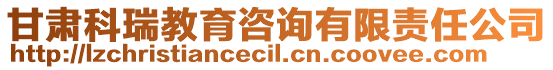 甘肃科瑞教育咨询有限责任公司
http://lzchristiancecil.cn.coovee.com